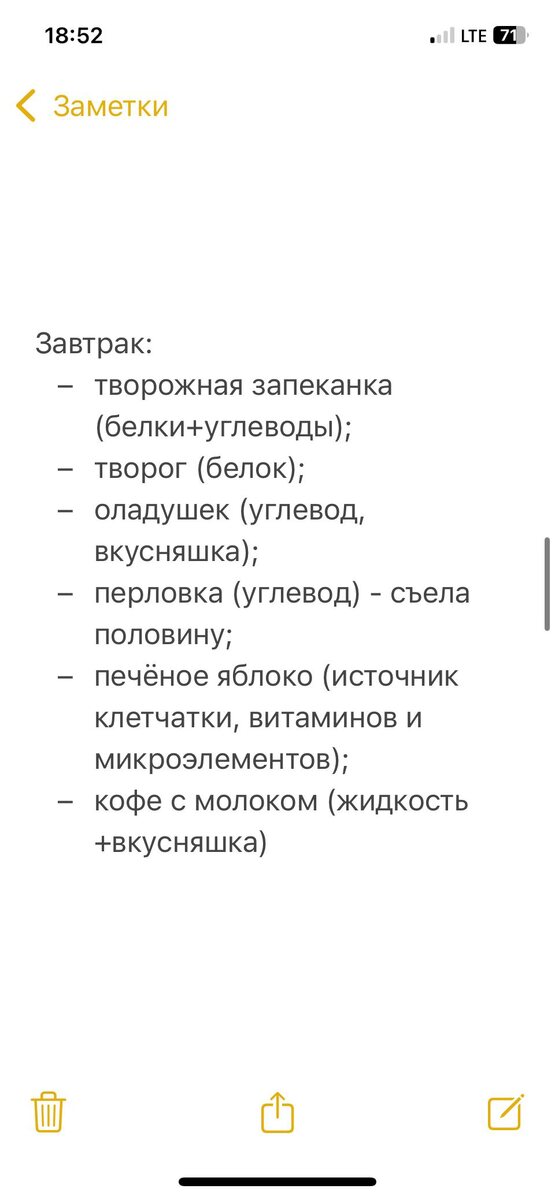 18:52
LTE 71

Заметки

Завтрак:
– творожная запеканка (белки+углеводы);
– творог (белок);
– оладушек (углевод, вкусняшка);
– перловка (углевод) - съела половину;
– печёное яблоко (источник клетчатки, витаминов и микроэлементов);
– кофе с молоком (жидкость +вкусняшка)